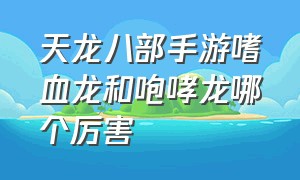 天龙八部手游嗜血龙和咆哮龙哪个厉害